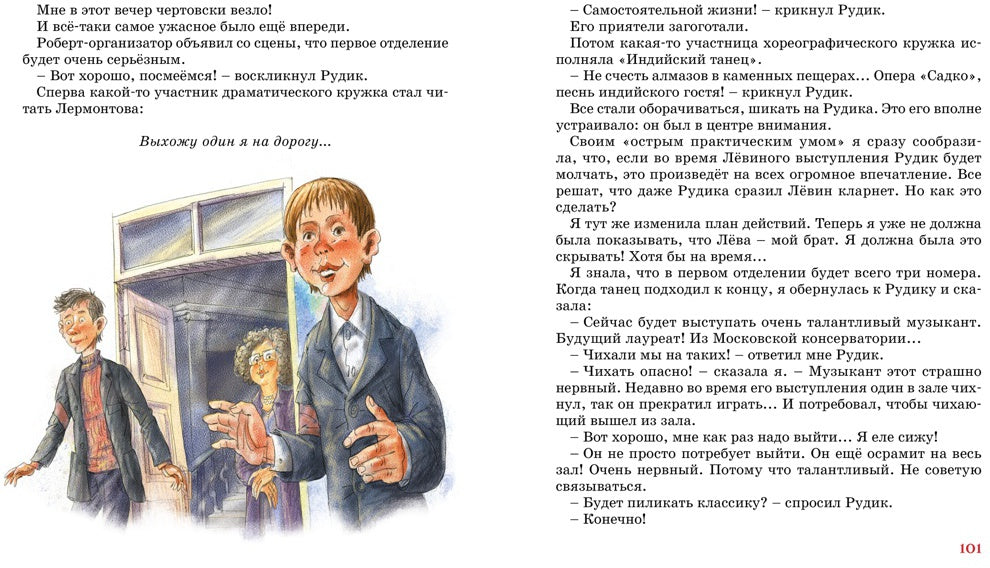 Мне в этот вечер чертовски везло!

И всё-таки самое ужасное было ещё впереди.

Роберт-организатор объявил со сцены, что первое отделение будет очень серьёзным.

– Вот хорошо, посмеёмся! – воскликнул Рудик.

Сперва какой-то участник драматического кружка стал читать Лермонтова:

Выхожу один я на дорогу...

– Самостоятельной жизни! – крикнул Рудик.

Его приятели загоготали.

Потом какая-то участница хореографического кружка исполняла «Индийский танец».

– Не счесть алмазов в каменных пещерах... Опера «Садко», песнь индийского гостя! – крикнул Рудик.

Все стали оборачиваться, шикать на Рудика. Это его вполне устраивало: он был в центре внимания.

Своим «острым практическим умом» я сразу сообразила, что, если во время Лёвиного выступления Рудик будет молчать, это произведёт на всех огромное впечатление. Все решат, что даже Рудика сразил Лёвин кларнет. Но как это сделать?

Я тут же изменила план действий. Теперь я уже не должна была показывать, что Лёва – мой брат. Я должна была это скрывать! Хотя бы на время...

Я знала, что в первом отделении будет всего три номера. Когда танец подходил к концу, я обернулась к Рудику и сказала:

– Сейчас будет выступать очень талантливый музыкант. Будущий лауреат! Из Московской консерватории...

– Чихали мы на таких! – ответил мне Рудик.

– Чихать опасно! – сказала я. – Музыкант этот страшно нервный. Недавно во время его выступления один в зале чихнул, так он прекратил играть... И потребовал, чтобы чихающий вышел из зала.

– Вот хорошо, мне как раз надо выйти... Я еле сижу!

– Он не просто потребует выйти. Он ещё осрамит на весь зал! Очень нервный. Потому что талантливый. Не советую связываться.

– Будет пиликать классику? – спросил Рудик.

– Конечно!

101